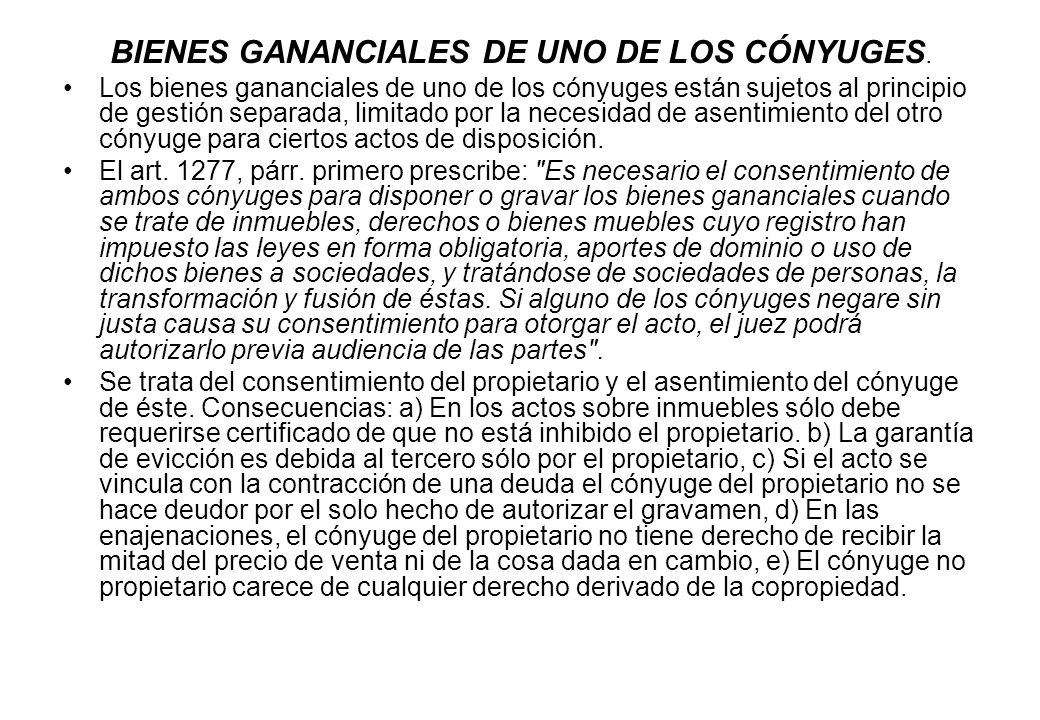 BIENES GANANCIALES DE UNO DE LOS CÓNYUGES.

• Los bienes gananciales de uno de los cónyuges están sujetos al principio de gestión separada, limitado por la necesidad de asentimiento del otro cónyuge para ciertos actos de disposición.

• El art. 1277, párr. primero prescribe: "Es necesario el consentimiento de ambos cónyuges para disponer o gravar los bienes gananciales cuando se trate de inmuebles, derechos o bienes muebles cuyo registro han impuesto las leyes en forma obligatoria, aportes de dominio o uso de dichos bienes a sociedades, y tratándose de sociedades de personas, la transformación y fusión de éstas. Si alguno de los cónyuges negare sin justa causa su consentimiento para otorgar el acto, el juez podrá autorizarlo previa audiencia de las partes".

• Se trata del consentimiento del propietario y el asentimiento del cónyuge de éste. Consecuencias: a) En los actos sobre inmuebles sólo debe requerirse certificado de que no está inhibido el propietario. b) La garantía de evicción es debida al tercero sólo por el propietario, c) Si el acto se vincula con la contracción de una deuda el cónyuge del propietario no se hace deudor por el solo hecho de autorizar el gravamen, d) En las enajenaciones, el cónyuge del propietario no tiene derecho de recibir la mitad del precio de venta ni de la cosa dada en cambio, e) El cónyuge no propietario carece de cualquier derecho derivado de la copropiedad.